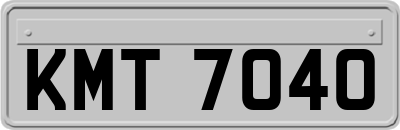 KMT 7040